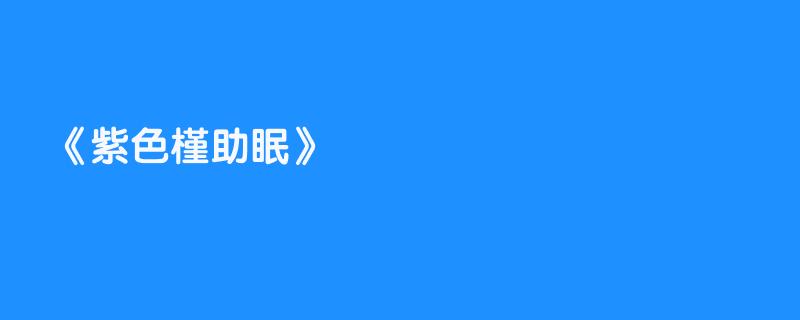 《紫色槿助眠》